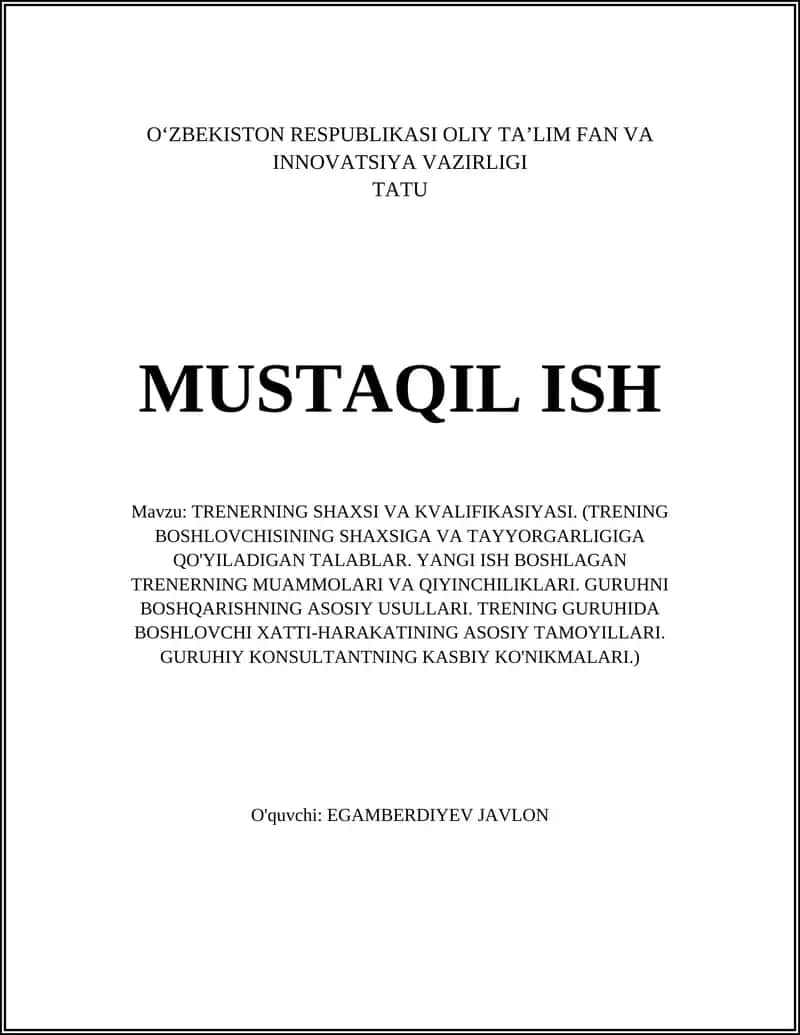 O‘ZBEKISTON RESPUBLIKASI OLIY TA’LIM FAN VA INNOVATSIYA VAZIRLIGI
TATU

MUSTAQIL ISH

Mavzu: TRENERNING SHAXSI VA KVALIFIKASIYASI. (TRENING BOSHLOVCHISINING SHAXSIGA VA TAYYORGARLIGIGA QO'YILADIGAN TALABLAR. YANGI ISH BOSHLAGAN TRENERNING MUAMMOLARI VA QIYINCHILIKLARI. GURUHNI BOSHQARISHNING ASOSIY USULLARI. TRENING GURUHIDA BOSHLOVCHI XATTI-HARAKATINING ASOSIY TAMOYILLARI. GURUHIY KONSULTANTNING KASBIY KO'NIKMALARI.)

O'quvchi: EGAMBERDIYEV JAVLON